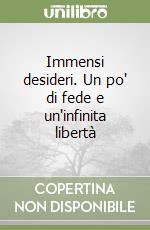 unilibro

Immensi desideri. Un po' di fede e un'infinita libertà

COPERTINA NON DISPONIBILE